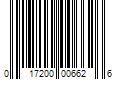 0 17200 00662 6